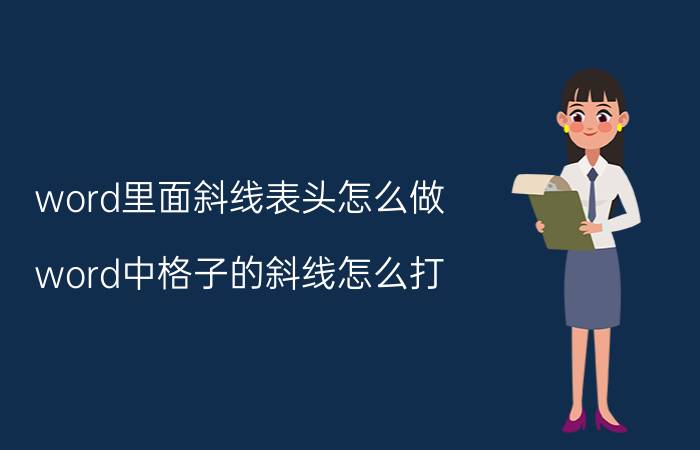 word里面斜线表头怎么做

word中格子的斜线怎么打